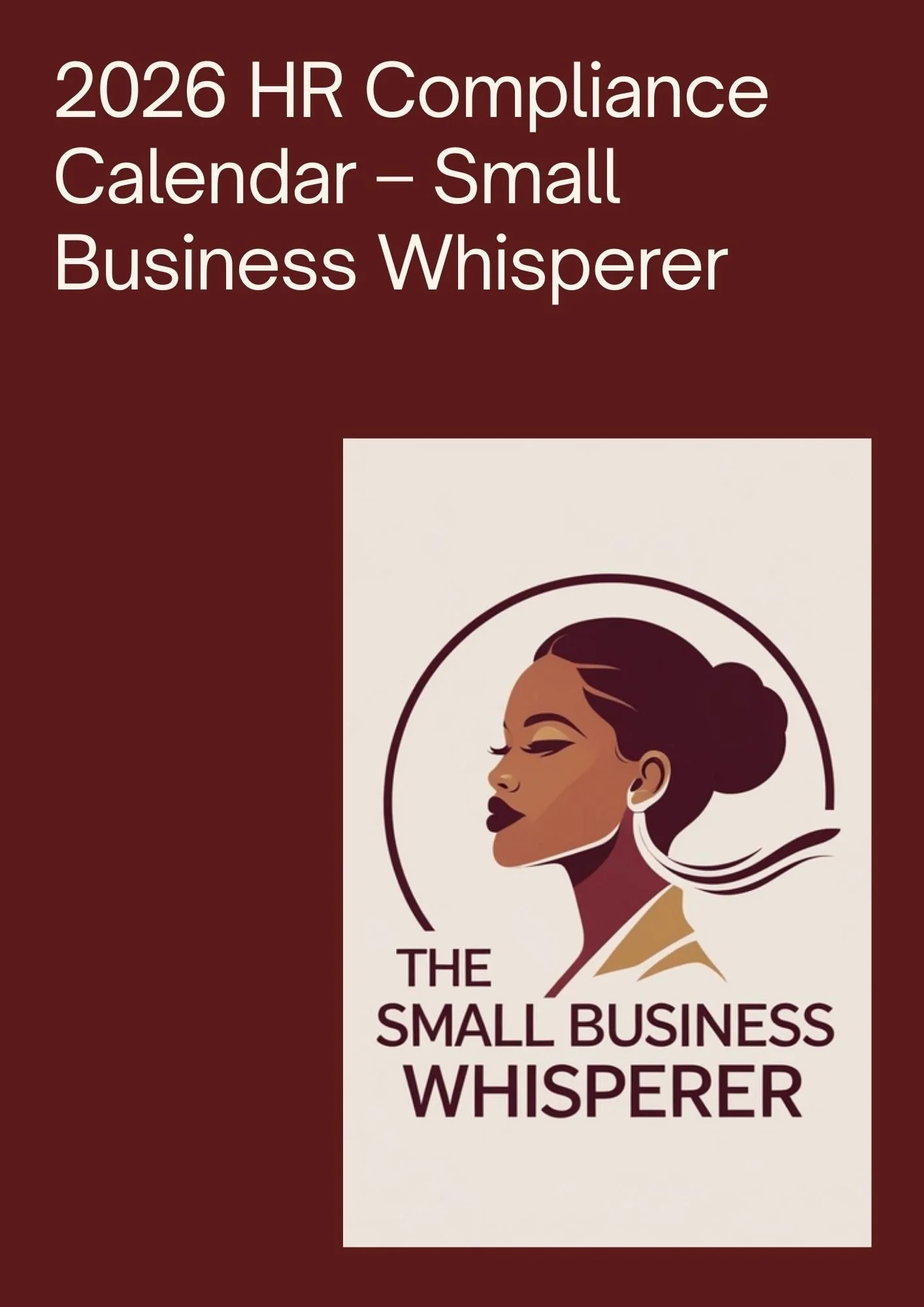 2026 HR Compliance Calendar – Small Business Whisperer

THE
SMALL BUSINESS
WHISPERER